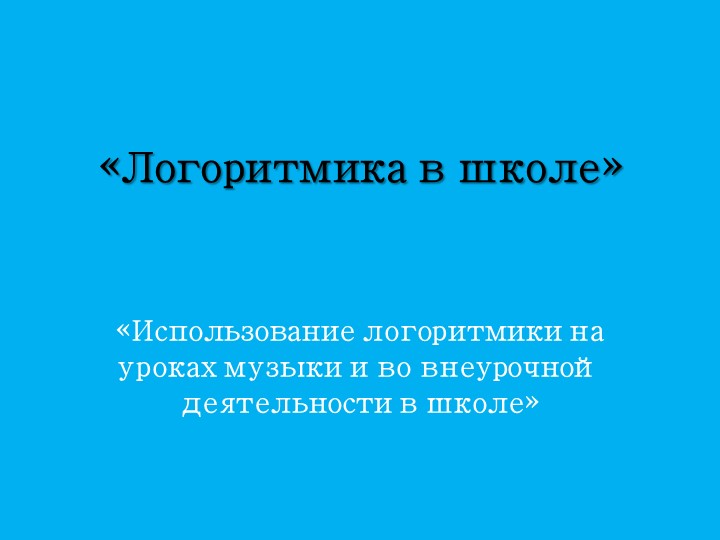 «Логоритмика в школе»

«Использование логоритмики на уроках музыки и во внеурочной деятельности в школе»